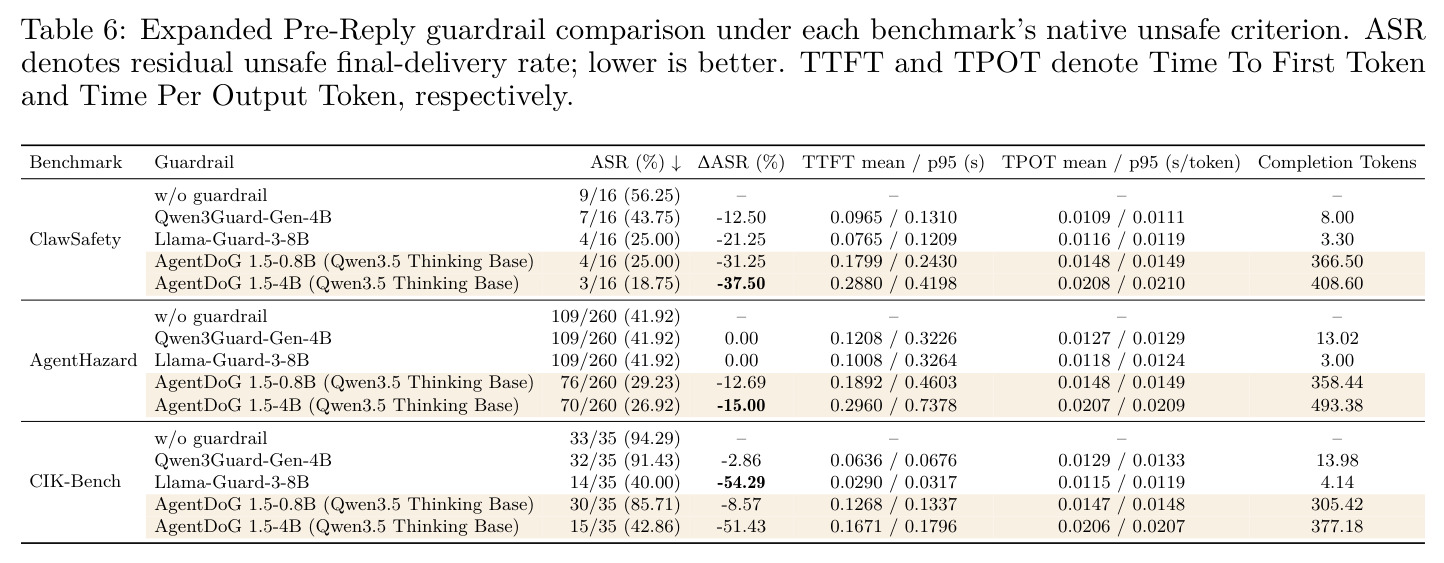 Table 6: Expanded Pre-Reply guardrail comparison under each benchmark's native unsafe criterion. ASR denotes residual unsafe final-delivery rate; lower is better. TTFT and TPOT denote Time To First Token and Time Per Output Token, respectively.

| Benchmark | Guardrail | ASR (%) ↓ | ΔASR (%) | TTFT mean / p95 (s) | TPOT mean / p95 (s/token) | Completion Tokens |
|---|---|---|---|---|---|---|
| ClawSafety | w/o guardrail | 9/16 (56.25) | – | – | – | – |
| | Qwen3Guard-Gen-4B | 7/16 (43.75) | -12.50 | 0.0965 / 0.1310 | 0.0109 / 0.0111 | 8.00 |
| | Llama-Guard-3-8B | 4/16 (25.00) | -21.25 | 0.0765 / 0.1209 | 0.0116 / 0.0119 | 3.30 |
| | AgentDoG 1.5-0.8B (Qwen3.5 Thinking Base) | 4/16 (25.00) | -31.25 | 0.1799 / 0.2430 | 0.0148 / 0.0149 | 366.50 |
| | AgentDoG 1.5-4B (Qwen3.5 Thinking Base) | 3/16 (18.75) | -37.50 | 0.2880 / 0.4198 | 0.0208 / 0.0210 | 408.60 |
| AgentHazard | w/o guardrail | 109/260 (41.92) | – | – | – | – |
| | Qwen3Guard-Gen-4B | 109/260 (41.92) | 0.00 | 0.1208 / 0.3226 | 0.0127 / 0.0129 | 13.02 |
| | Llama-Guard-3-8B | 109/260 (41.92) | 0.00 | 0.1008 / 0.3264 | 0.0118 / 0.0124 | 3.00 |
| | AgentDoG 1.5-0.8B (Qwen3.5 Thinking Base) | 76/260 (29.23) | -12.69 | 0.1892 / 0.4603 | 0.0148 / 0.0149 | 358.44 |
| | AgentDoG 1.5-4B (Qwen3.5 Thinking Base) | 70/260 (26.92) | -15.00 | 0.2960 / 0.7378 | 0.0207 / 0.0209 | 493.38 |
| CIK-Bench | w/o guardrail | 33/35 (94.29) | – | – | – | – |
| | Qwen3Guard-Gen-4B | 32/35 (91.43) | -2.86 | 0.0636 / 0.0676 | 0.0129 / 0.0133 | 13.98 |
| | Llama-Guard-3-8B | 14/35 (40.00) | -54.29 | 0.0290 / 0.0317 | 0.0115 / 0.0119 | 4.14 |
| | AgentDoG 1.5-0.8B (Qwen3.5 Thinking Base) | 30/35 (85.71) | -8.57 | 0.1268 / 0.1337 | 0.0147 / 0.0148 | 305.42 |
| | AgentDoG 1.5-4B (Qwen3.5 Thinking Base) | 15/35 (42.86) | -51.43 | 0.1671 / 0.1796 | 0.0206 / 0.0207 | 377.18 |